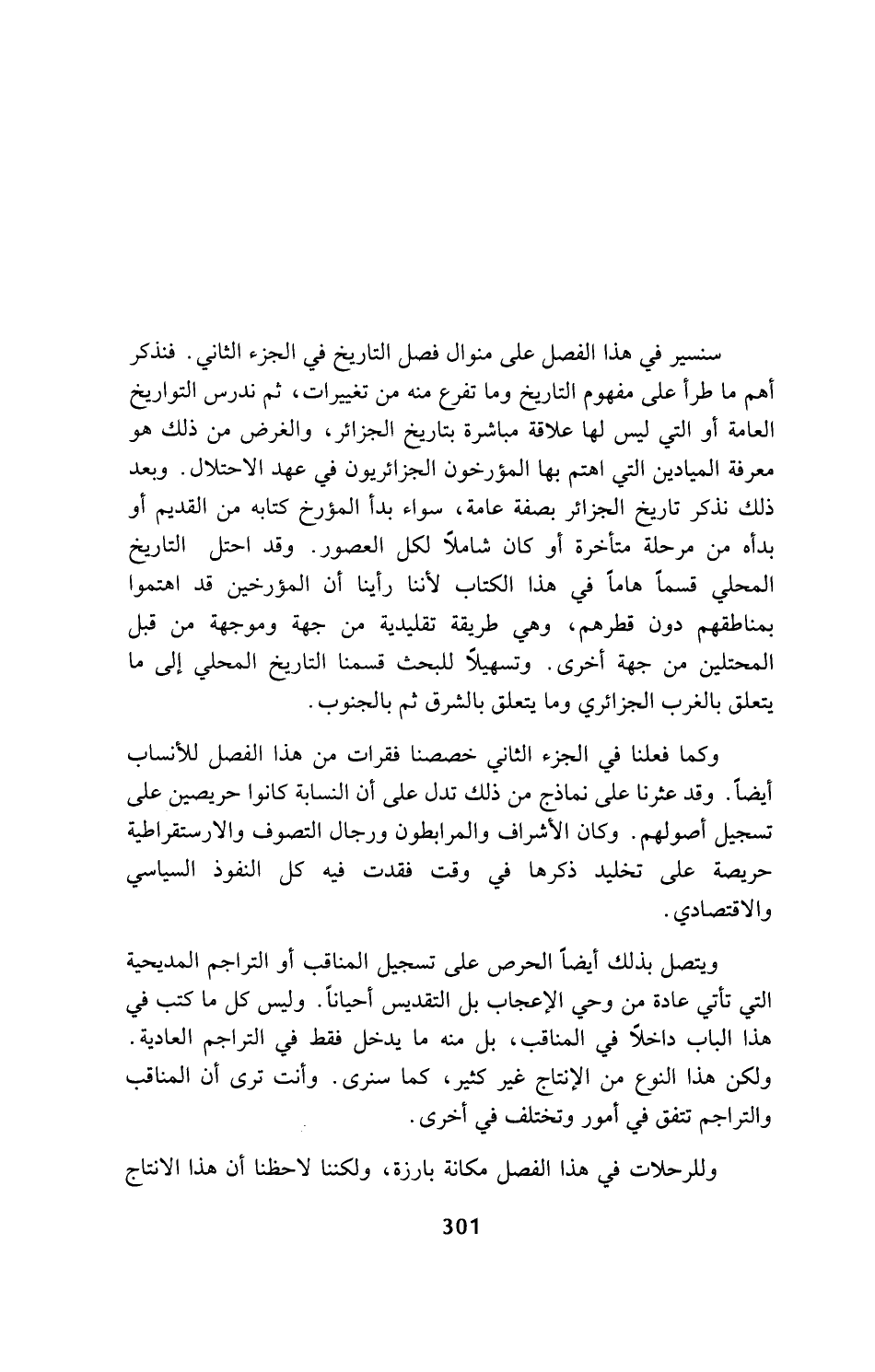 سنسير في هذا الفصل على منوال فصل التاريخ في الجزء الثاني. فنذكر أهم ما طرأ على مفهوم التاريخ وما تفرع منه من تغييرات، ثم ندرس التواريخ العامة أو التي ليس لها علاقة مباشرة بتاريخ الجزائر، والغرض من ذلك هو معرفة الميادين التي اهتم بها المؤرخون الجزائريون في عهد الاحتلال. وبعد ذلك نذكر تاريخ الجزائر بصفة عامة، سواء بدأ المؤرخ كتابه من القديم أو بدأه من مرحلة متأخرة أو كان شاملاً لكل العصور. وقد احتل التاريخ المحلي قسماً هاماً في هذا الكتاب لأننا رأينا أن المؤرخين قد اهتموا بمناطقهم دون قطرهم، وهي طريقة تقليدية من جهة وموجهة من قبل المحتلين من جهة أخرى. وتسهيلاً للبحث قسمنا التاريخ المحلي إلى ما يتعلق بالغرب الجزائري وما يتعلق بالشرق ثم بالجنوب.

وكما فعلنا في الجزء الثاني خصصنا فقرات من هذا الفصل للأنساب أيضاً. وقد عثرنا على نماذج من ذلك تدل على أن النسابة كانوا حريصين على تسجيل أصولهم. وكان الأشراف والمرابطون ورجال التصوف والارستقراطية حريصة على تخليد ذكرها في وقت فقدت فيه كل النفوذ السياسي والاقتصادي.

ويتصل بذلك أيضاً الحرص على تسجيل المناقب أو التراجم المديحية التي تأتي عادة من وحي الإعجاب بل التقديس أحياناً. وليس كل ما كتب في هذا الباب داخلاً في المناقب، بل منه ما يدخل فقط في التراجم العادية. ولكن هذا النوع من الإنتاج غير كثير، كما سنرى. وأنت ترى أن المناقب والتراجم تتفق في أمور وتختلف في أخرى.

وللرحلات في هذا الفصل مكانة بارزة، ولكننا لاحظنا أن هذا الانتاج

301